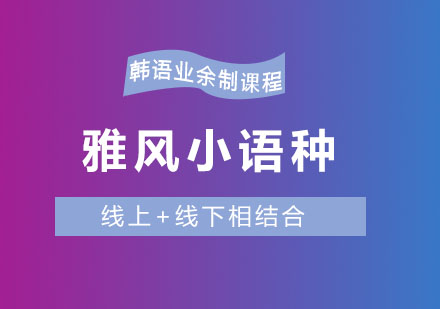 韩语业余制课程

雅风小语种

线上+线下相结合